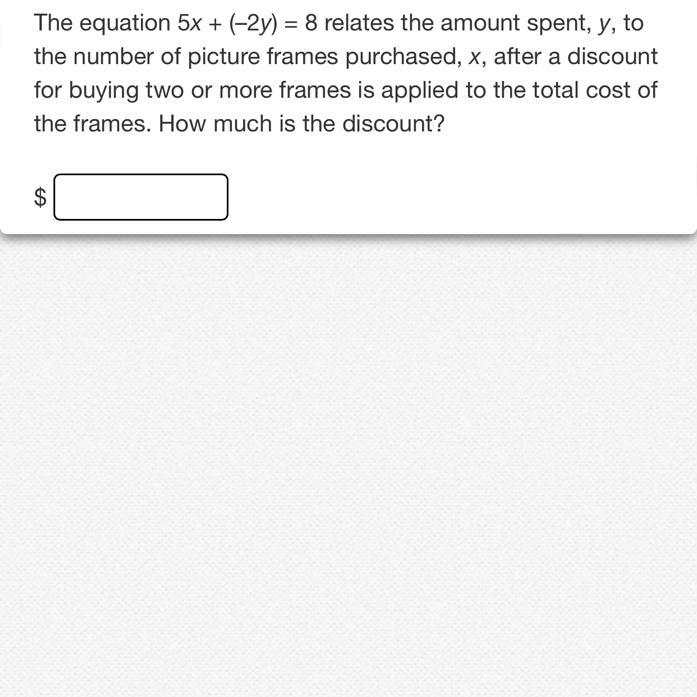 The equation $5x + (-2y) = 8$ relates the amount spent, $y$, to the number of picture frames purchased, $x$, after a discount for buying two or more frames is applied to the total cost of the frames. How much is the discount?

$